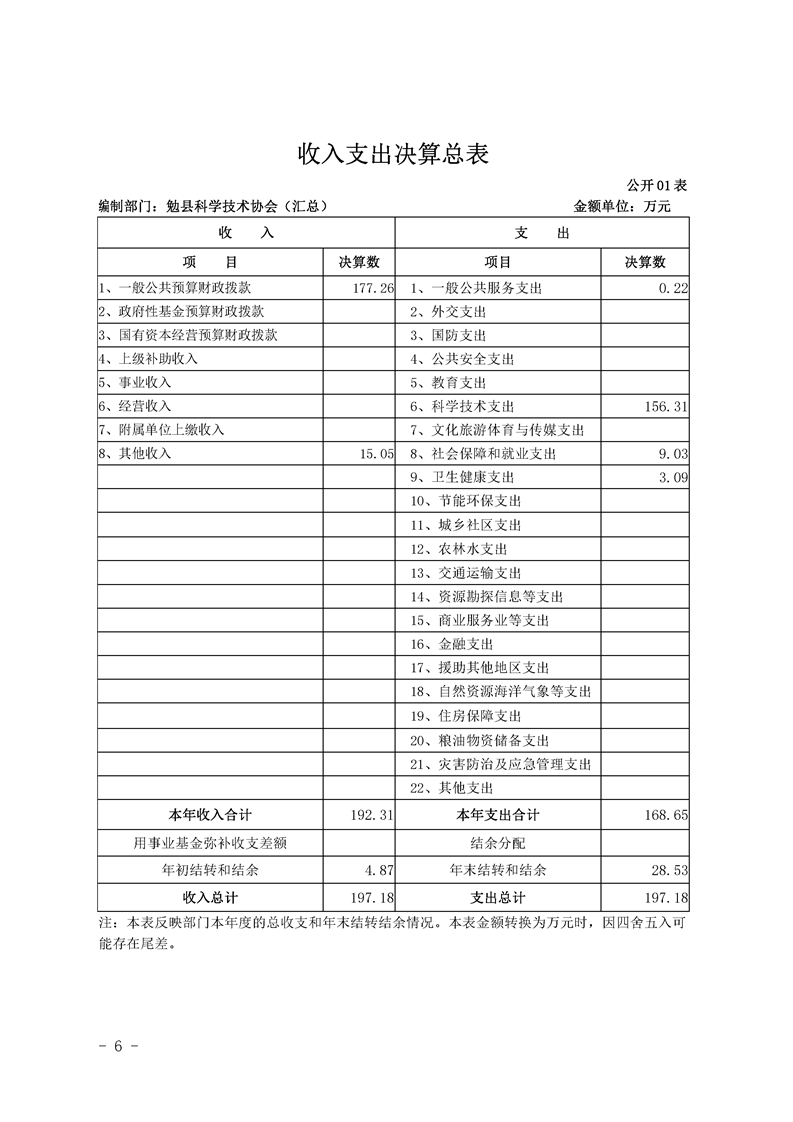 收入支出决算总表

公开01表

编制部门：勉县科学技术协会（汇总）　　金额单位：万元

| 收　入 | | 支　出 | |
|---|---|---|---|
| 项　目 | 决算数 | 项目 | 决算数 |
| 1、一般公共预算财政拨款 | 177.26 | 1、一般公共服务支出 | 0.22 |
| 2、政府性基金预算财政拨款 | | 2、外交支出 | |
| 3、国有资本经营预算财政拨款 | | 3、国防支出 | |
| 4、上级补助收入 | | 4、公共安全支出 | |
| 5、事业收入 | | 5、教育支出 | |
| 6、经营收入 | | 6、科学技术支出 | 156.31 |
| 7、附属单位上缴收入 | | 7、文化旅游体育与传媒支出 | |
| 8、其他收入 | 15.05 | 8、社会保障和就业支出 | 9.03 |
| | | 9、卫生健康支出 | 3.09 |
| | | 10、节能环保支出 | |
| | | 11、城乡社区支出 | |
| | | 12、农林水支出 | |
| | | 13、交通运输支出 | |
| | | 14、资源勘探信息等支出 | |
| | | 15、商业服务业等支出 | |
| | | 16、金融支出 | |
| | | 17、援助其他地区支出 | |
| | | 18、自然资源海洋气象等支出 | |
| | | 19、住房保障支出 | |
| | | 20、粮油物资储备支出 | |
| | | 21、灾害防治及应急管理支出 | |
| | | 22、其他支出 | |
| 本年收入合计 | 192.31 | 本年支出合计 | 168.65 |
| 用事业基金弥补收支差额 | | 结余分配 | |
| 年初结转和结余 | 4.87 | 年末结转和结余 | 28.53 |
| 收入总计 | 197.18 | 支出总计 | 197.18 |

注：本表反映部门本年度的总收支和年末结转结余情况。本表金额转换为万元时，因四舍五入可能存在尾差。

- 6 -